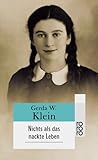 Gerda W.
Klein

Nichts als das nackte Leben

rororo